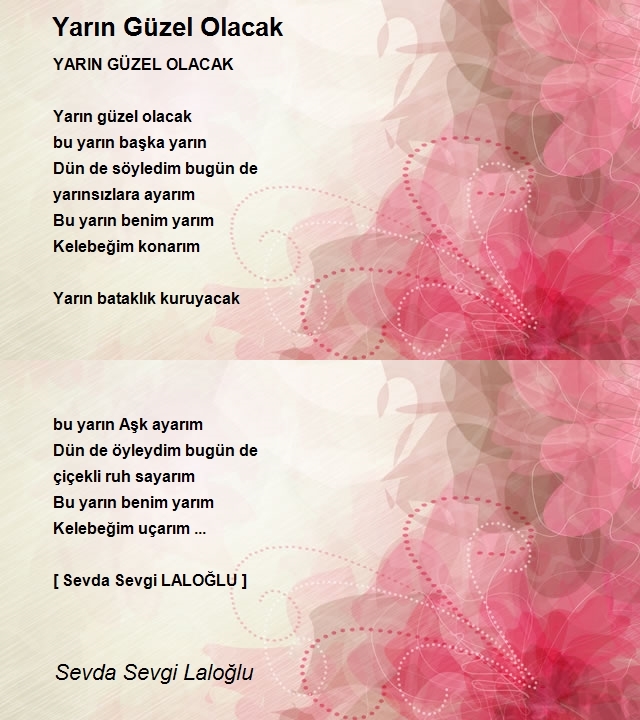 Yarın Güzel Olacak

YARIN GÜZEL OLACAK

Yarın güzel olacak
bu yarın başka yarın
Dün de söyledim bugün de
yarınsızlara ayarım
Bu yarın benim yarım
Kelebeğim konarım

Yarın bataklık kuruyacak

bu yarın Aşk ayarım
Dün de öyleydim bugün de
çiçekli ruh sayarım
Bu yarın benim yarım
Kelebeğim uçarım ...

[ Sevda Sevgi LALOĞLU ]

Sevda Sevgi Laloğlu